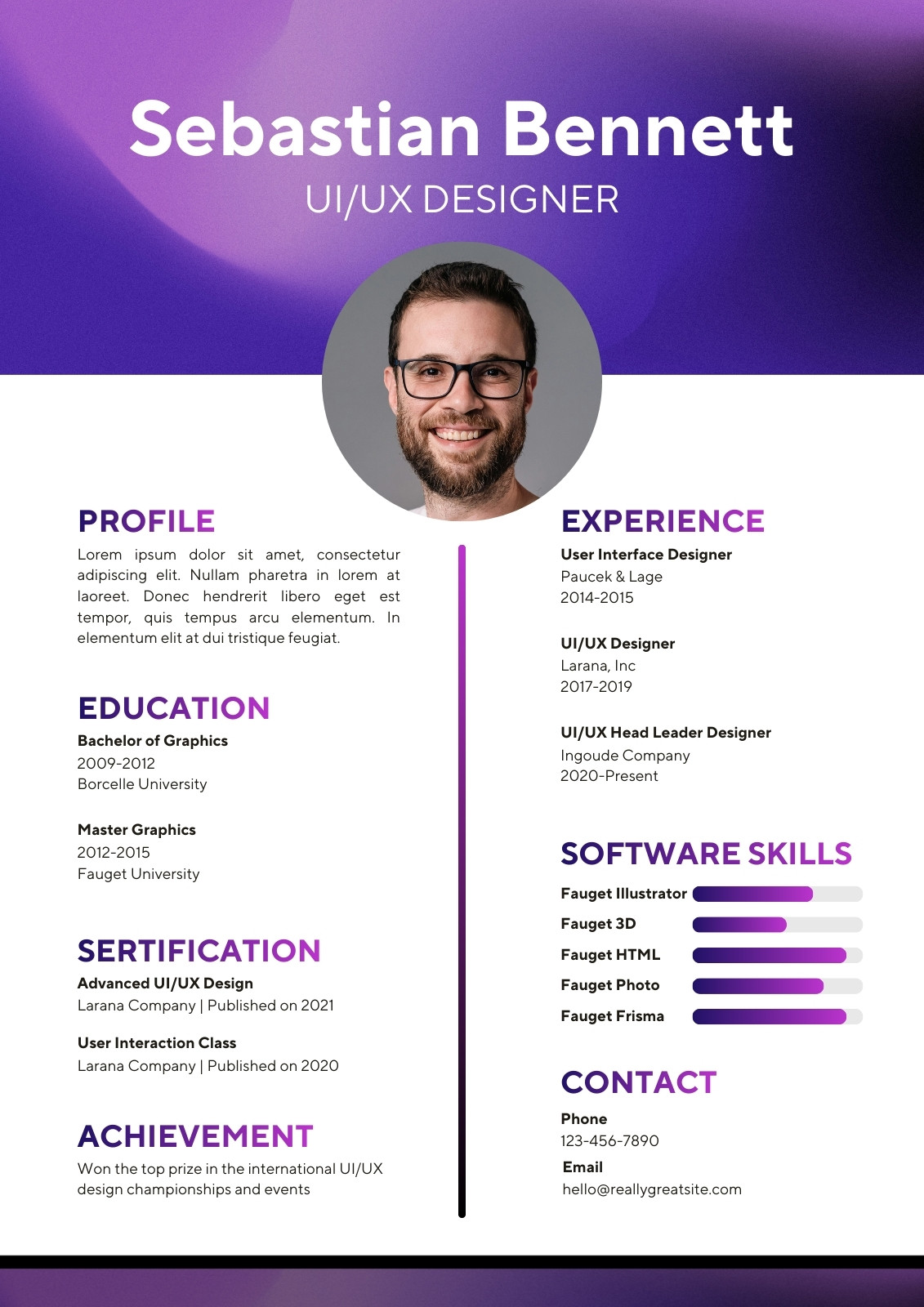 Sebastian Bennett
UI/UX DESIGNER

PROFILE
Lorem ipsum dolor sit amet, consectetur adipiscing elit. Nullam pharetra in lorem at laoreet. Donec hendrerit libero eget est tempor, quis tempus arcu elementum. In elementum elit at dui tristique feugiat.

EDUCATION
Bachelor of Graphics
2009-2012
Borcelle University

Master Graphics
2012-2015
Fauget University

SERTIFICATION
Advanced UI/UX Design
Larana Company | Published on 2021

User Interaction Class
Larana Company | Published on 2020

ACHIEVEMENT
Won the top prize in the international UI/UX design championships and events

EXPERIENCE
User Interface Designer
Paucek & Lage
2014-2015

UI/UX Designer
Larana, Inc
2017-2019

UI/UX Head Leader Designer
Ingoude Company
2020-Present

SOFTWARE SKILLS
Fauget Illustrator
Fauget 3D
Fauget HTML
Fauget Photo
Fauget Frisma

CONTACT
Phone
123-456-7890
Email
hello@reallygreatsite.com